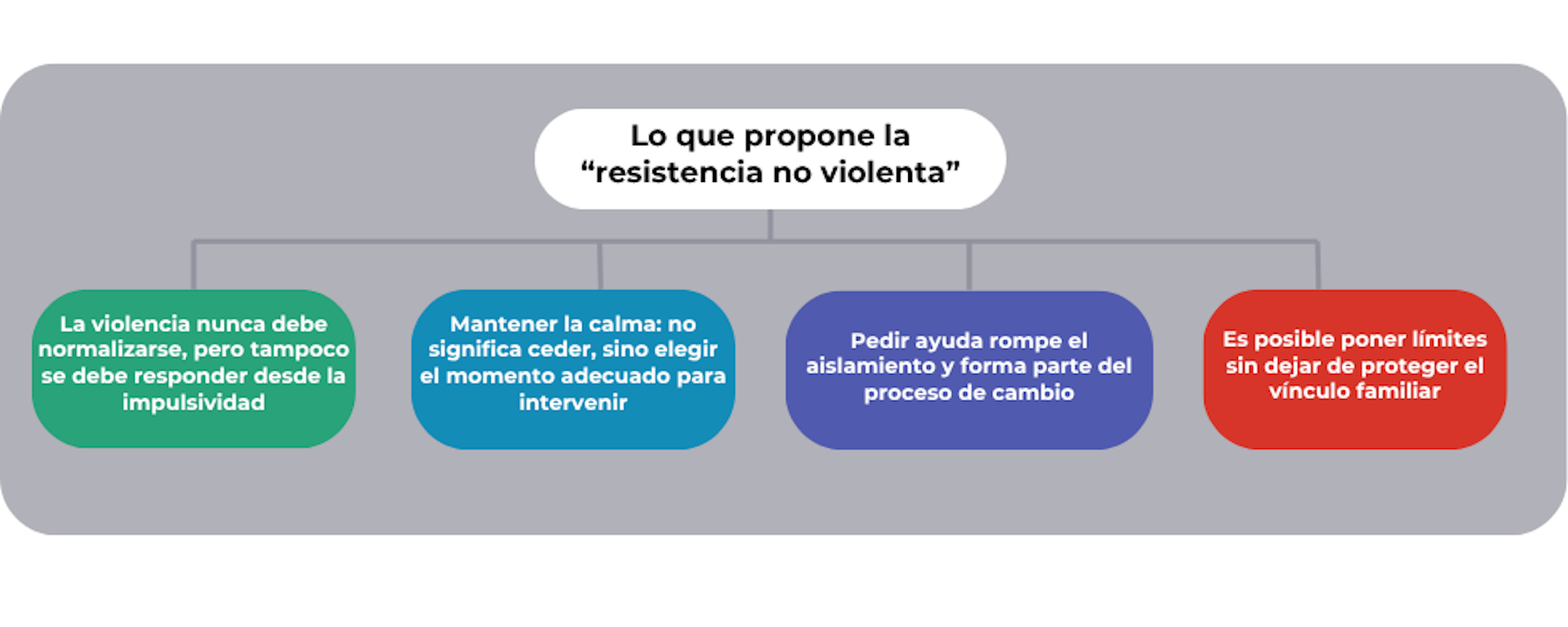 Lo que propone la “resistencia no violenta”

La violencia nunca debe normalizarse, pero tampoco se debe responder desde la impulsividad

Mantener la calma: no significa ceder, sino elegir el momento adecuado para intervenir

Pedir ayuda rompe el aislamiento y forma parte del proceso de cambio

Es posible poner límites sin dejar de proteger el vínculo familiar